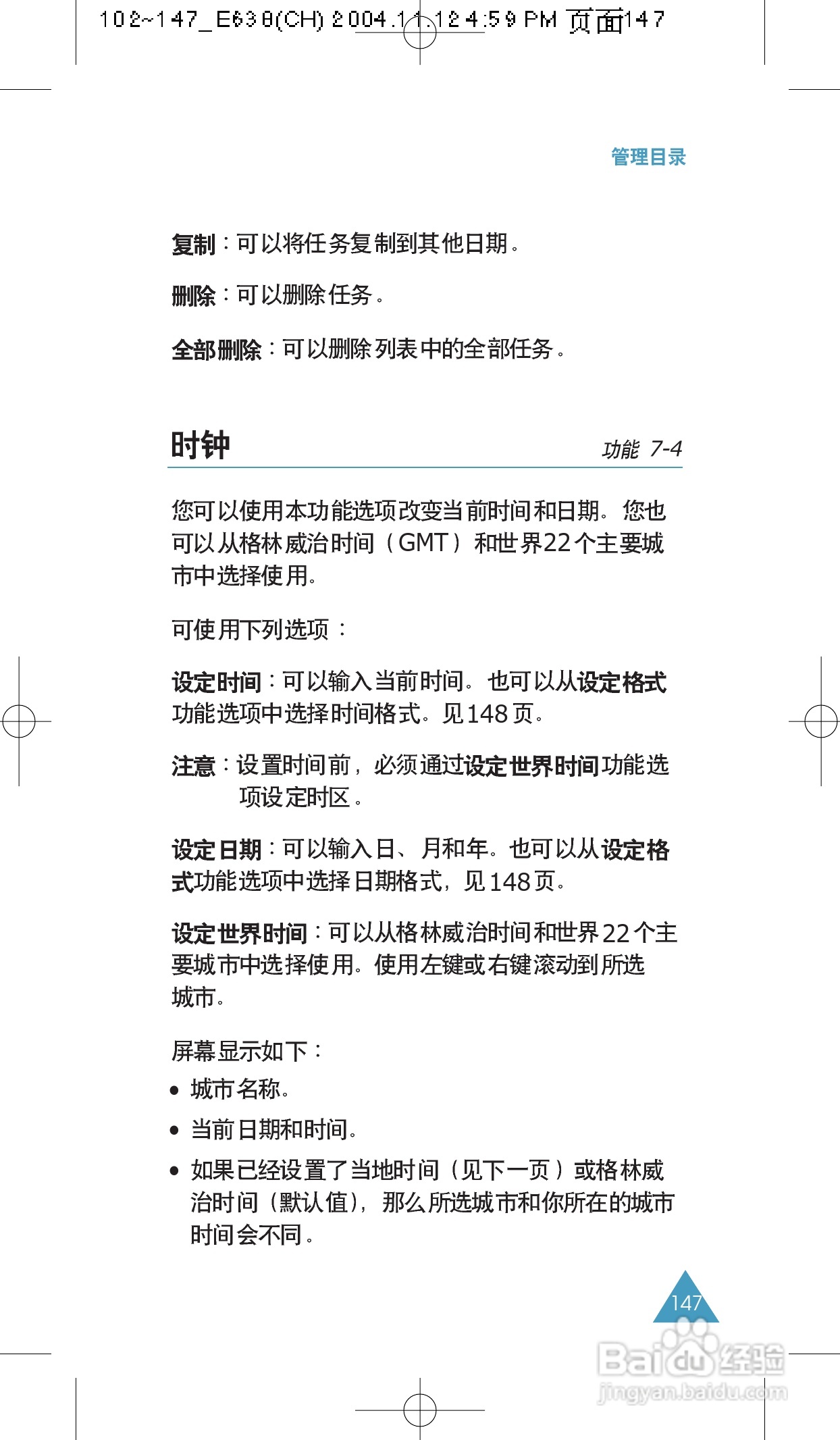 102~147_E638(CH) 2004.11.12 4:59 PM 页面147

管理目录

复制：可以将任务复制到其他日期。

删除：可以删除任务。

全部删除：可以删除列表中的全部任务。

时钟

功能 7-4

您可以使用本功能选项改变当前时间和日期。您也可以从格林威治时间（GMT）和世界22个主要城市中选择使用。

可使用下列选项：

设定时间：可以输入当前时间。也可以从设定格式功能选项中选择时间格式。见148页。

注意：设置时间前，必须通过设定世界时间功能选项设定时区。

设定日期：可以输入日、月和年。也可以从设定格式功能选项中选择日期格式，见148页。

设定世界时间：可以从格林威治时间和世界22个主要城市中选择使用。使用左键或右键滚动到所选城市。

屏幕显示如下：

• 城市名称。

• 当前日期和时间。

• 如果已经设置了当地时间（见下一页）或格林威治时间（默认值），那么所选城市和你所在的城市时间会不同。

147

Baidu经验
jingyan.baidu.com